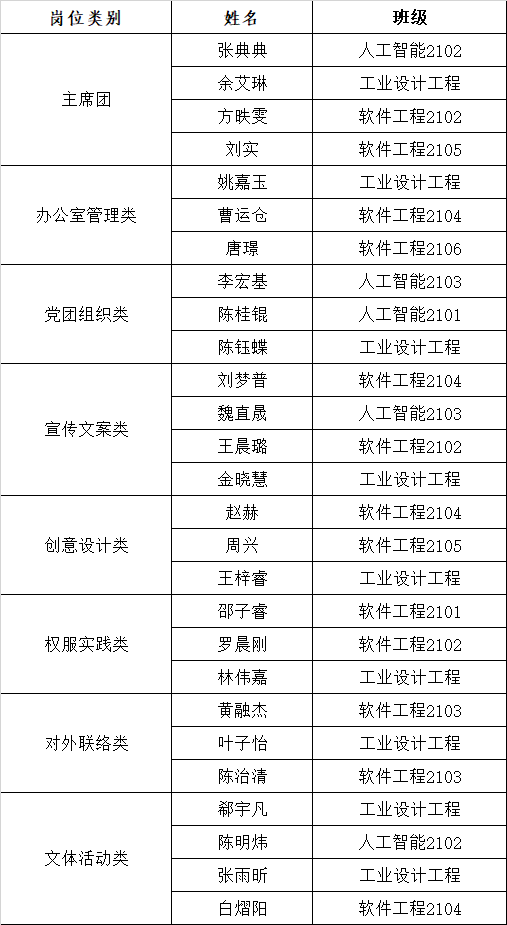 | 岗位类别 | 姓名 | 班级 |
|---|---|---|
| 主席团 | 张典典 | 人工智能2102 |
|  | 余艾琳 | 工业设计工程 |
|  | 方昳雯 | 软件工程2102 |
|  | 刘实 | 软件工程2105 |
| 办公室管理类 | 姚嘉玉 | 工业设计工程 |
|  | 曹运仓 | 软件工程2104 |
|  | 唐璟 | 软件工程2106 |
| 党团组织类 | 李宏基 | 人工智能2103 |
|  | 陈桂锟 | 人工智能2101 |
|  | 陈钰蝶 | 工业设计工程 |
| 宣传文案类 | 刘梦普 | 软件工程2104 |
|  | 魏直晟 | 人工智能2103 |
|  | 王晨璐 | 软件工程2102 |
|  | 金晓慧 | 工业设计工程 |
| 创意设计类 | 赵赫 | 软件工程2104 |
|  | 周兴 | 软件工程2105 |
|  | 王梓睿 | 工业设计工程 |
| 权服实践类 | 邵子睿 | 软件工程2101 |
|  | 罗晨刚 | 软件工程2102 |
|  | 林伟嘉 | 工业设计工程 |
| 对外联络类 | 黄融杰 | 软件工程2103 |
|  | 叶子怡 | 工业设计工程 |
|  | 陈治清 | 软件工程2103 |
| 文体活动类 | 郗宇凡 | 工业设计工程 |
|  | 陈明炜 | 人工智能2102 |
|  | 张雨昕 | 工业设计工程 |
|  | 白熠阳 | 软件工程2104 |